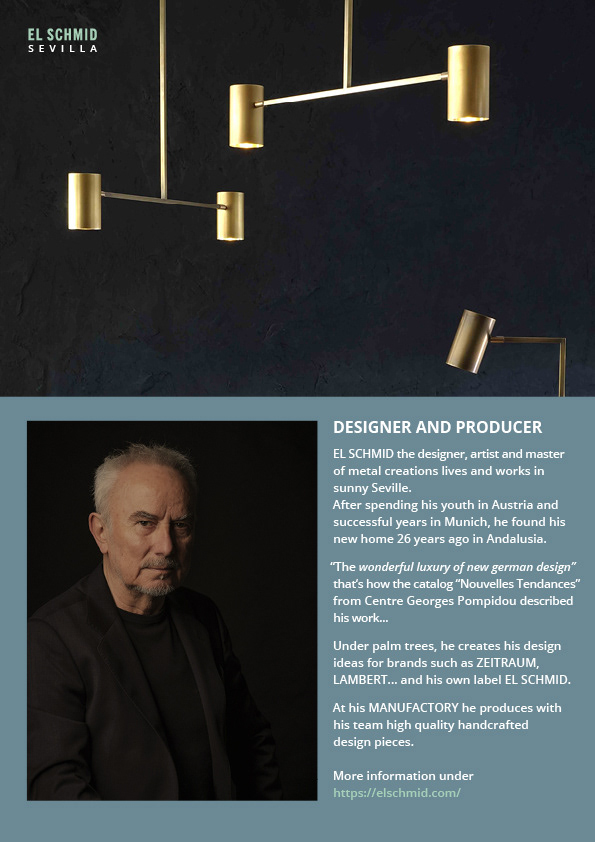 EL SCHMID
SEVILLA

DESIGNER AND PRODUCER

EL SCHMID the designer, artist and master of metal creations lives and works in sunny Seville.
After spending his youth in Austria and successful years in Munich, he found his new home 26 years ago in Andalusia.

"The wonderful luxury of new german design" that's how the catalog "Nouvelles Tendances" from Centre Georges Pompidou described his work...

Under palm trees, he creates his design ideas for brands such as ZEITRAUM, LAMBERT... and his own label EL SCHMID.

At his MANUFACTORY he produces with his team high quality handcrafted design pieces.

More information under
https://elschmid.com/